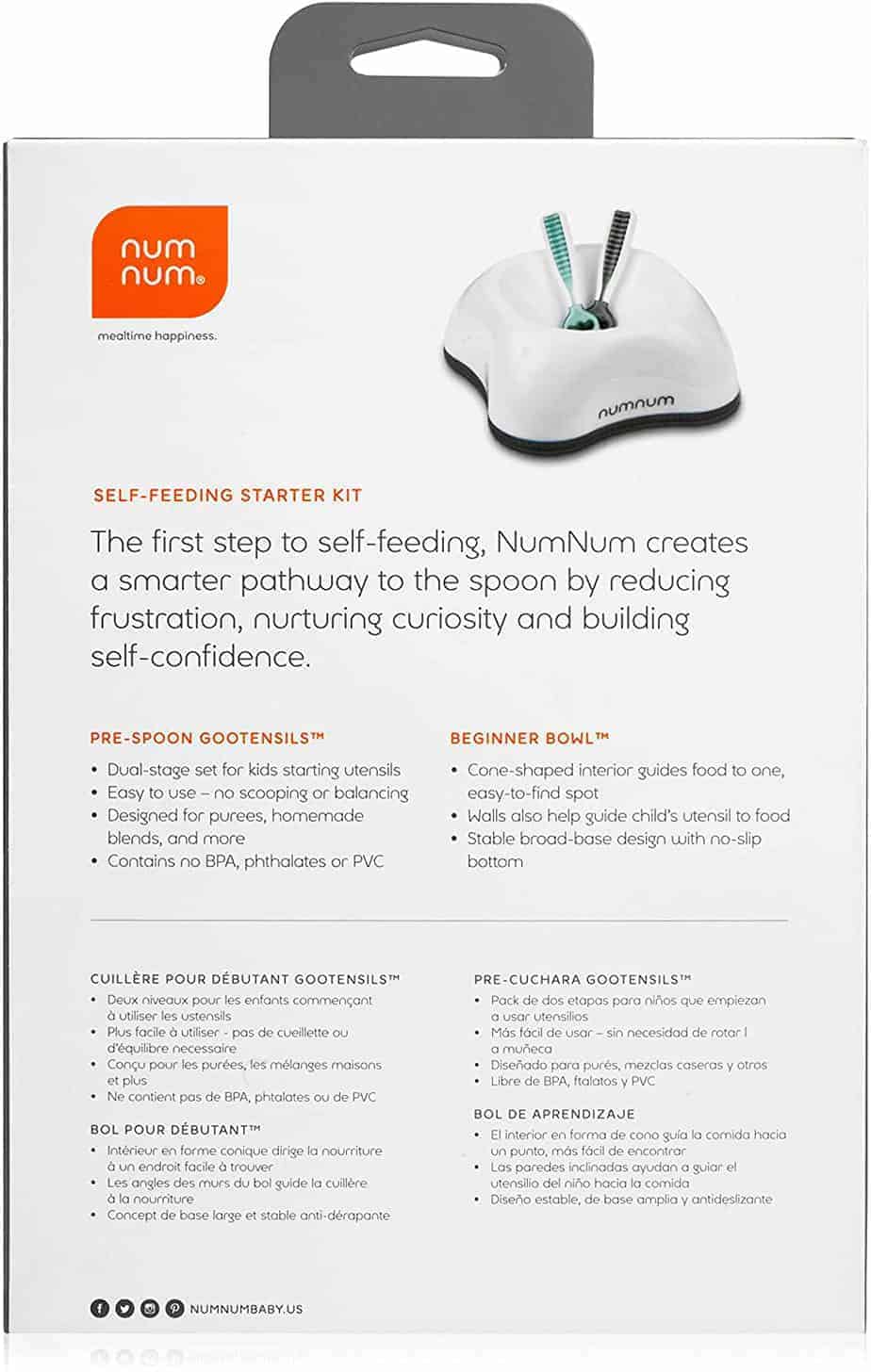 num num®

mealtime happiness.

numnum

SELF-FEEDING STARTER KIT

The first step to self-feeding, NumNum creates a smarter pathway to the spoon by reducing frustration, nurturing curiosity and building self-confidence.

PRE-SPOON GOOTENSILS™

• Dual-stage set for kids starting utensils
• Easy to use – no scooping or balancing
• Designed for purees, homemade blends, and more
• Contains no BPA, phthalates or PVC

BEGINNER BOWL™

• Cone-shaped interior guides food to one, easy-to-find spot
• Walls also help guide child's utensil to food
• Stable broad-base design with no-slip bottom

CUILLÈRE POUR DÉBUTANT GOOTENSILS™

• Deux niveaux pour les enfants commençant à utiliser les ustensils
• Plus facile à utiliser - pas de cueillette ou d'équilibre necessaire
• Conçu pour les purées, les mélanges maisons et plus
• Ne contient pas de BPA, phtalates ou de PVC

BOL POUR DÉBUTANT™

• Intérieur en forme conique dirige la nourriture à un endroit facile à trouver
• Les angles des murs du bol guide la cuillère à la nourriture
• Concept de base large et stable anti-dérapante

PRE-CUCHARA GOOTENSILS™

• Pack de dos etapas para niños que empiezan a usar utensilios
• Más fácil de usar – sin necesidad de rotar l a muñeca
• Diseñado para purés, mezclas caseras y otros
• Libre de BPA, ftalatos y PVC

BOL DE APRENDIZAJE

• El interior en forma de cono guía la comida hacia un punto, más fácil de encontrar
• Las paredes inclinadas ayudan a guiar el utensilio del niño hacia la comida
• Diseño estable, de base amplia y antideslizante

NUMNUMBABY.US